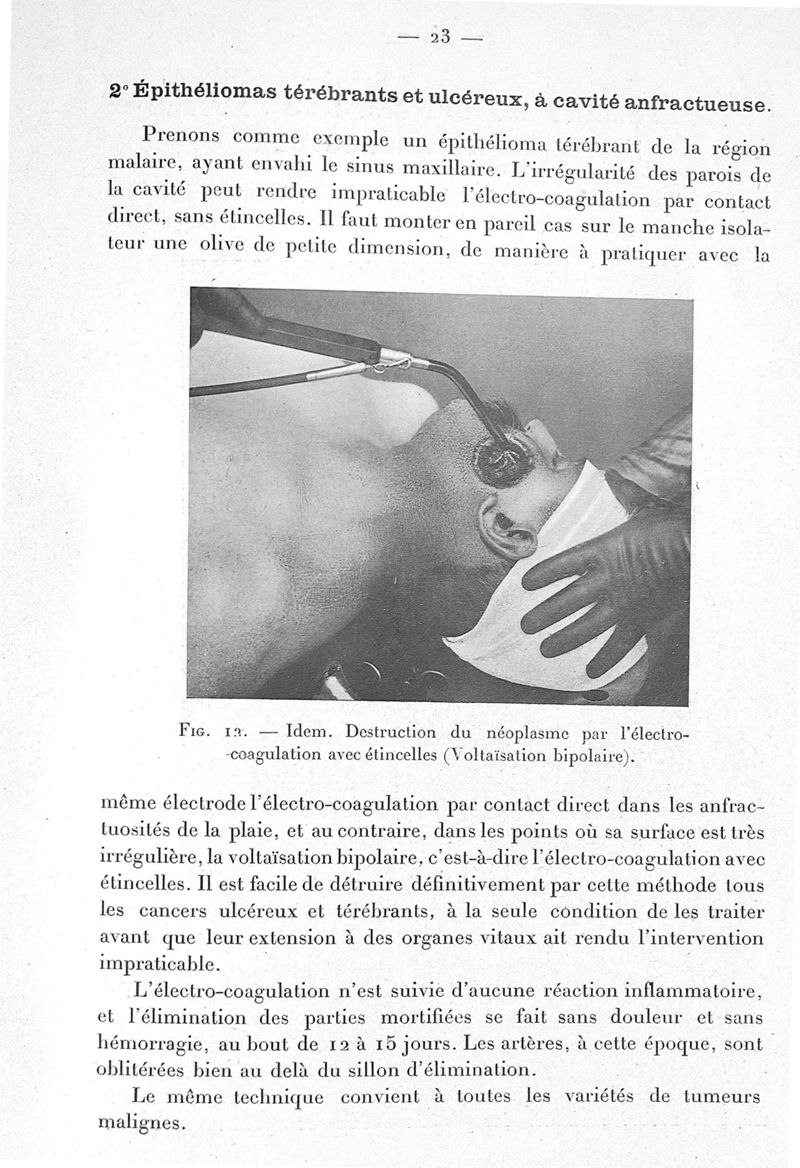 — 23 —

2° Épithéliomas térébrants et ulcéreux, à cavité anfractueuse.

Prenons comme exemple un épithélioma térébrant de la région malaire, ayant envahi le sinus maxillaire. L'irrégularité des parois de la cavité peut rendre impraticable l'électro-coagulation par contact direct, sans étincelles. Il faut monter en pareil cas sur le manche isolateur une olive de petite dimension, de manière à pratiquer avec la

Fig. 12. — Idem. Destruction du néoplasme par l'électro-coagulation avec étincelles (Voltaïsation bipolaire).

même électrode l'électro-coagulation par contact direct dans les anfractuosités de la plaie, et au contraire, dans les points où sa surface est très irrégulière, la voltaïsation bipolaire, c'est-à-dire l'électro-coagulation avec étincelles. Il est facile de détruire définitivement par cette méthode tous les cancers ulcéreux et térébrants, à la seule condition de les traiter avant que leur extension à des organes vitaux ait rendu l'intervention impraticable.

L'électro-coagulation n'est suivie d'aucune réaction inflammatoire, et l'élimination des parties mortifiées se fait sans douleur et sans hémorragie, au bout de 12 à 15 jours. Les artères, à cette époque, sont oblitérées bien au delà du sillon d'élimination.

Le même technique convient à toutes les variétés de tumeurs malignes.